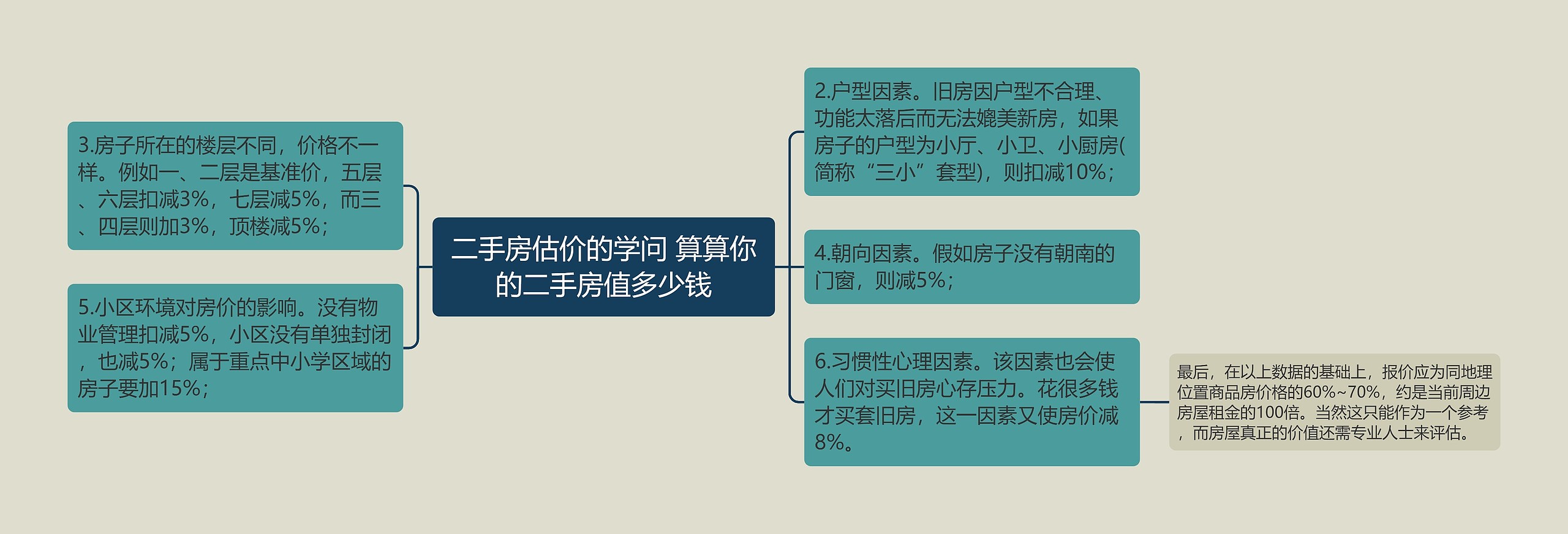 二手房估价的学问 算算你的二手房值多少钱

3.房子所在的楼层不同，价格不一样。例如一、二层是基准价，五层、六层扣减3%，七层减5%，而三、四层则加3%，顶楼减5%；

5.小区环境对房价的影响。没有物业管理扣减5%，小区没有单独封闭，也减5%；属于重点中小学区域的房子要加15%；

2.户型因素。旧房因户型不合理、功能太落后而无法媲美新房，如果房子的户型为小厅、小卫、小厨房(简称“三小”套型)，则扣减10%；

4.朝向因素。假如房子没有朝南的门窗，则减5%；

6.习惯性心理因素。该因素也会使人们对买旧房心存压力。花很多钱才买套旧房，这一因素又使房价减8%。

最后，在以上数据的基础上，报价应为同地理位置商品房价格的60%~70%，约是当前周边房屋租金的100倍。当然这只能作为一个参考，而房屋真正的价值还需专业人士来评估。